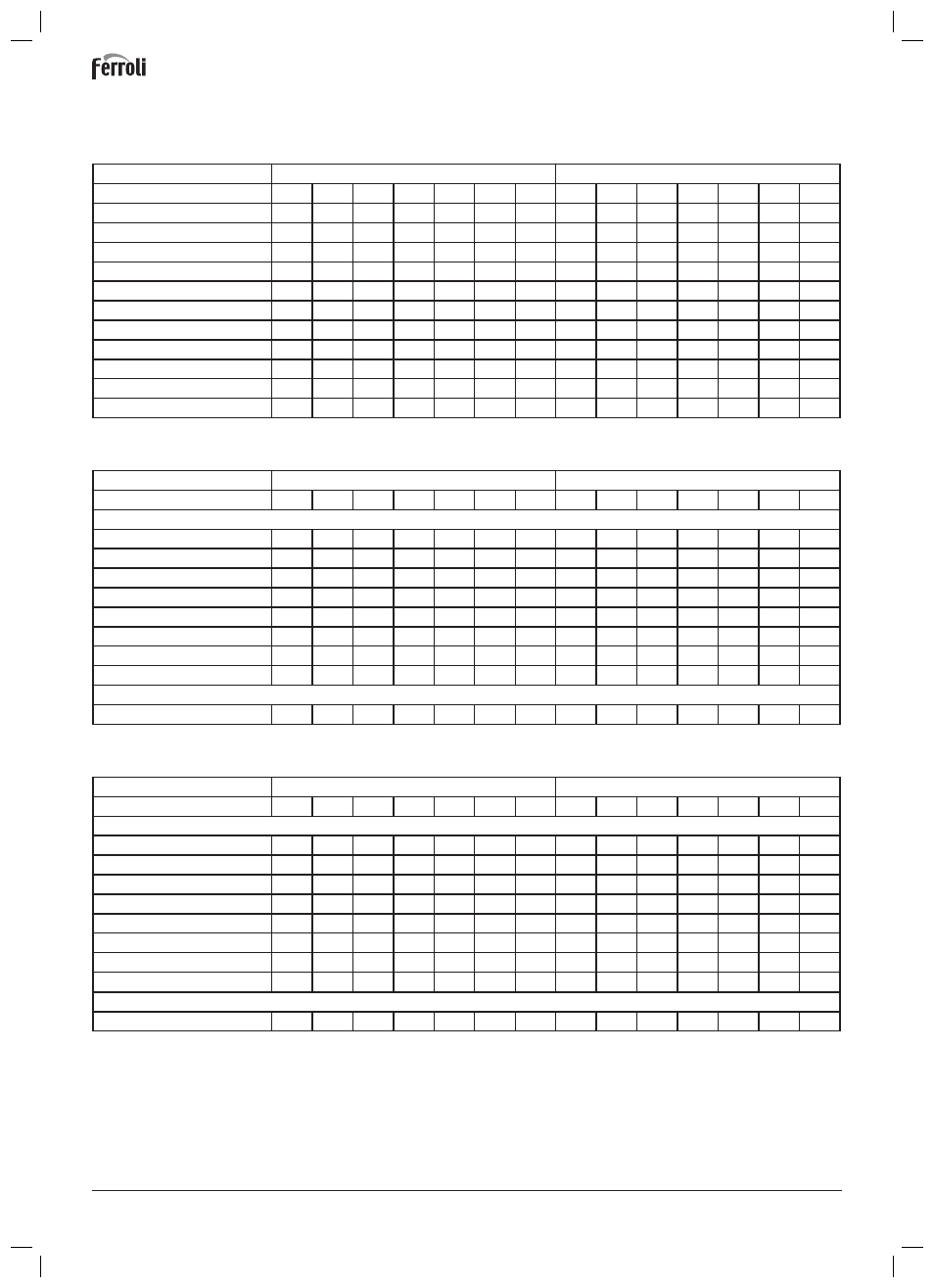 ferroli